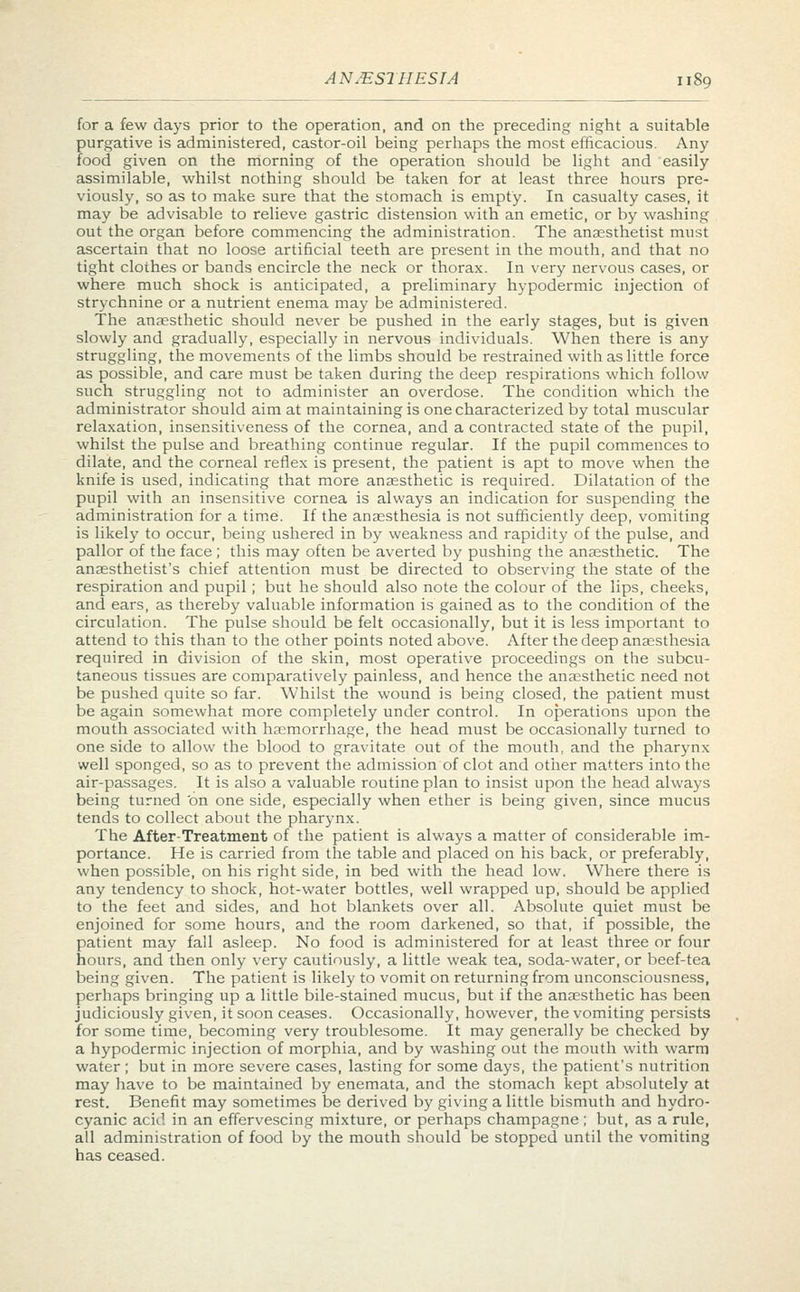 ANÆSTHESIA 1189

for a few days prior to the operation, and on the preceding night a suitable purgative is administered, castor-oil being perhaps the most efficacious. Any food given on the morning of the operation should be light and easily assimilable, whilst nothing should be taken for at least three hours previously, so as to make sure that the stomach is empty. In casualty cases, it may be advisable to relieve gastric distension with an emetic, or by washing out the organ before commencing the administration. The anæsthetist must ascertain that no loose artificial teeth are present in the mouth, and that no tight clothes or bands encircle the neck or thorax. In very nervous cases, or where much shock is anticipated, a preliminary hypodermic injection of strychnine or a nutrient enema may be administered.

The anæsthetic should never be pushed in the early stages, but is given slowly and gradually, especially in nervous individuals. When there is any struggling, the movements of the limbs should be restrained with as little force as possible, and care must be taken during the deep respirations which follow such struggling not to administer an overdose. The condition which the administrator should aim at maintaining is one characterized by total muscular relaxation, insensitiveness of the cornea, and a contracted state of the pupil, whilst the pulse and breathing continue regular. If the pupil commences to dilate, and the corneal reflex is present, the patient is apt to move when the knife is used, indicating that more anæsthetic is required. Dilatation of the pupil with an insensitive cornea is always an indication for suspending the administration for a time. If the anæsthesia is not sufficiently deep, vomiting is likely to occur, being ushered in by weakness and rapidity of the pulse, and pallor of the face; this may often be averted by pushing the anæsthetic. The anæsthetist's chief attention must be directed to observing the state of the respiration and pupil; but he should also note the colour of the lips, cheeks, and ears, as thereby valuable information is gained as to the condition of the circulation. The pulse should be felt occasionally, but it is less important to attend to this than to the other points noted above. After the deep anæsthesia required in division of the skin, most operative proceedings on the subcutaneous tissues are comparatively painless, and hence the anæsthetic need not be pushed quite so far. Whilst the wound is being closed, the patient must be again somewhat more completely under control. In operations upon the mouth associated with hæmorrhage, the head must be occasionally turned to one side to allow the blood to gravitate out of the mouth, and the pharynx well sponged, so as to prevent the admission of clot and other matters into the air-passages. It is also a valuable routine plan to insist upon the head always being turned on one side, especially when ether is being given, since mucus tends to collect about the pharynx.

The After-Treatment of the patient is always a matter of considerable importance. He is carried from the table and placed on his back, or preferably, when possible, on his right side, in bed with the head low. Where there is any tendency to shock, hot-water bottles, well wrapped up, should be applied to the feet and sides, and hot blankets over all. Absolute quiet must be enjoined for some hours, and the room darkened, so that, if possible, the patient may fall asleep. No food is administered for at least three or four hours, and then only very cautiously, a little weak tea, soda-water, or beef-tea being given. The patient is likely to vomit on returning from unconsciousness, perhaps bringing up a little bile-stained mucus, but if the anæsthetic has been judiciously given, it soon ceases. Occasionally, however, the vomiting persists for some time, becoming very troublesome. It may generally be checked by a hypodermic injection of morphia, and by washing out the mouth with warm water; but in more severe cases, lasting for some days, the patient's nutrition may have to be maintained by enemata, and the stomach kept absolutely at rest. Benefit may sometimes be derived by giving a little bismuth and hydrocyanic acid in an effervescing mixture, or perhaps champagne; but, as a rule, all administration of food by the mouth should be stopped until the vomiting has ceased.